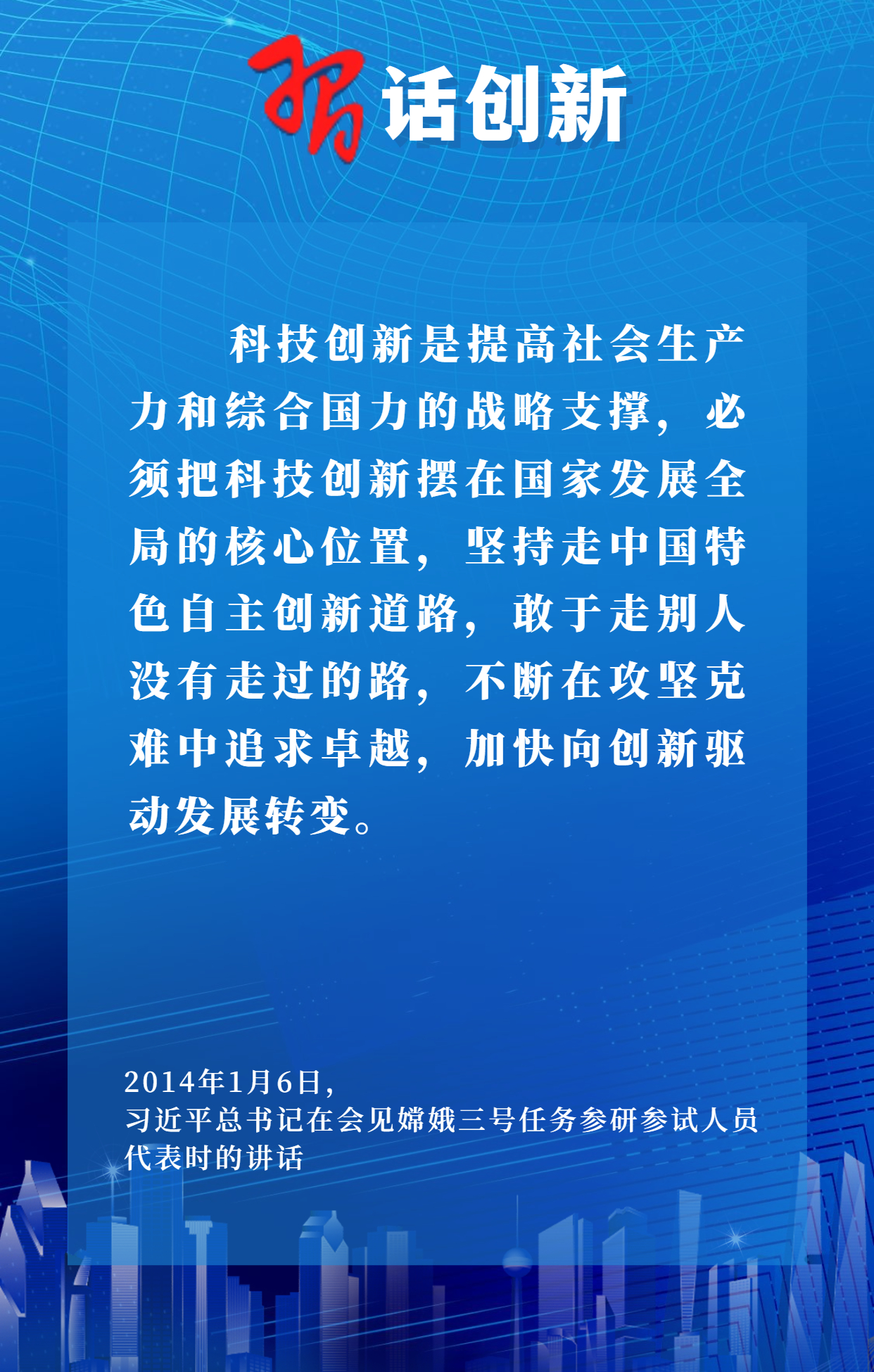 习话创新

科技创新是提高社会生产力和综合国力的战略支撑，必须把科技创新摆在国家发展全局的核心位置，坚持走中国特色自主创新道路，敢于走别人没有走过的路，不断在攻坚克难中追求卓越，加快向创新驱动发展转变。

2014年1月6日，
习近平总书记在会见嫦娥三号任务参研参试人员代表时的讲话